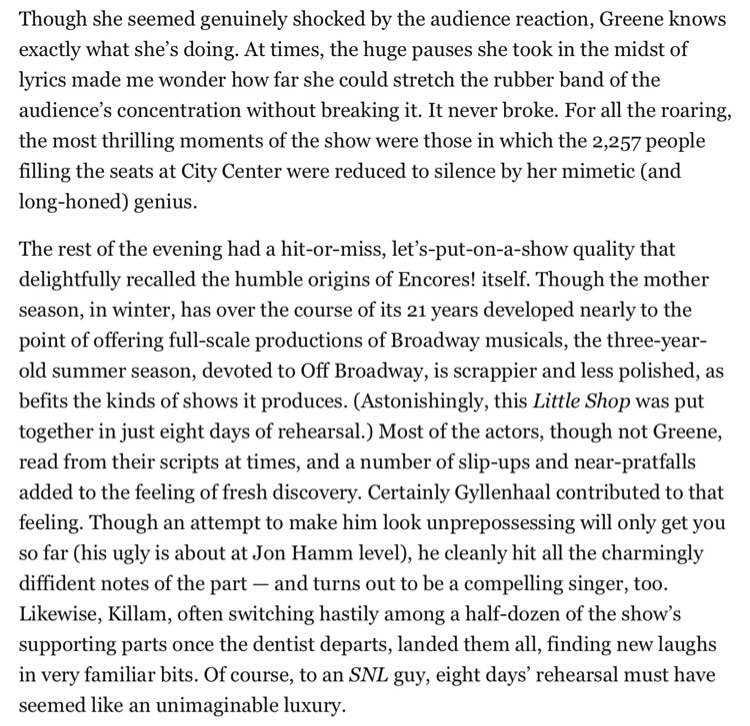 Though she seemed genuinely shocked by the audience reaction, Greene knows exactly what she's doing. At times, the huge pauses she took in the midst of lyrics made me wonder how far she could stretch the rubber band of the audience's concentration without breaking it. It never broke. For all the roaring, the most thrilling moments of the show were those in which the 2,257 people filling the seats at City Center were reduced to silence by her mimetic (and long-honed) genius.

The rest of the evening had a hit-or-miss, let's-put-on-a-show quality that delightfully recalled the humble origins of Encores! itself. Though the mother season, in winter, has over the course of its 21 years developed nearly to the point of offering full-scale productions of Broadway musicals, the three-year-old summer season, devoted to Off Broadway, is scrappier and less polished, as befits the kinds of shows it produces. (Astonishingly, this Little Shop was put together in just eight days of rehearsal.) Most of the actors, though not Greene, read from their scripts at times, and a number of slip-ups and near-pratfalls added to the feeling of fresh discovery. Certainly Gyllenhaal contributed to that feeling. Though an attempt to make him look unprepossessing will only get you so far (his ugly is about at Jon Hamm level), he cleanly hit all the charmingly diffident notes of the part — and turns out to be a compelling singer, too. Likewise, Killam, often switching hastily among a half-dozen of the show's supporting parts once the dentist departs, landed them all, finding new laughs in very familiar bits. Of course, to an SNL guy, eight days' rehearsal must have seemed like an unimaginable luxury.